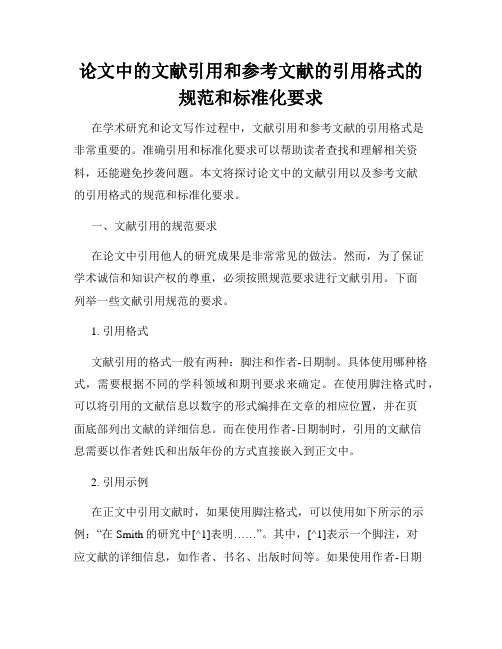 论文中的文献引用和参考文献的引用格式的规范和标准化要求

在学术研究和论文写作过程中，文献引用和参考文献的引用格式是非常重要的。准确引用和标准化要求可以帮助读者查找和理解相关资料，还能避免抄袭问题。本文将探讨论文中的文献引用以及参考文献的引用格式的规范和标准化要求。

一、文献引用的规范要求

在论文中引用他人的研究成果是非常常见的做法。然而，为了保证学术诚信和知识产权的尊重，必须按照规范要求进行文献引用。下面列举一些文献引用规范的要求。

1. 引用格式

文献引用的格式一般有两种：脚注和作者-日期制。具体使用哪种格式，需要根据不同的学科领域和期刊要求来确定。在使用脚注格式时，可以将引用的文献信息以数字的形式编排在文章的相应位置，并在页面底部列出文献的详细信息。而在使用作者-日期制时，引用的文献信息需要以作者姓氏和出版年份的方式直接嵌入到正文中。

2. 引用示例

在正文中引用文献时，如果使用脚注格式，可以使用如下所示的示例：“在 Smith 的研究中[^1]表明……”。其中，[^1]表示一个脚注，对应文献的详细信息，如作者、书名、出版时间等。如果使用作者-日期